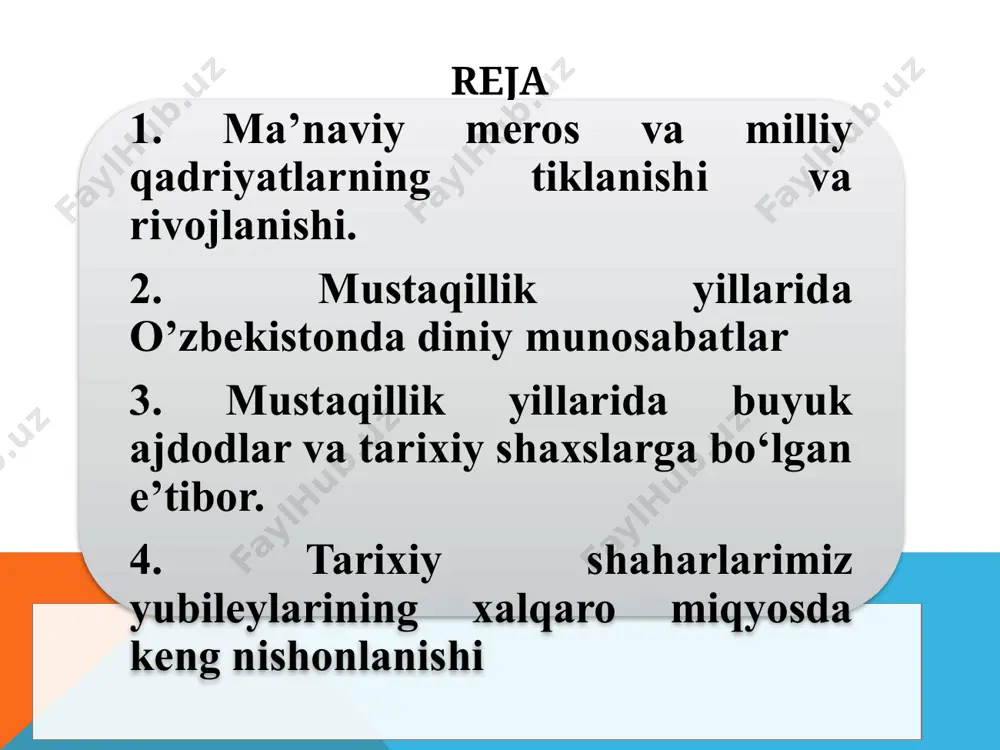 REJA

1. Ma’naviy meros va milliy qadriyatlarning tiklanishi va rivojlanishi.

2. Mustaqillik yillarida O’zbekistonda diniy munosabatlar

3. Mustaqillik yillarida buyuk ajdodlar va tarixiy shaxslarga bo‘lgan e’tibor.

4. Tarixiy shaharlarimiz yubileylarining xalqaro miqyosda keng nishonlanishi

FaylHub.uz